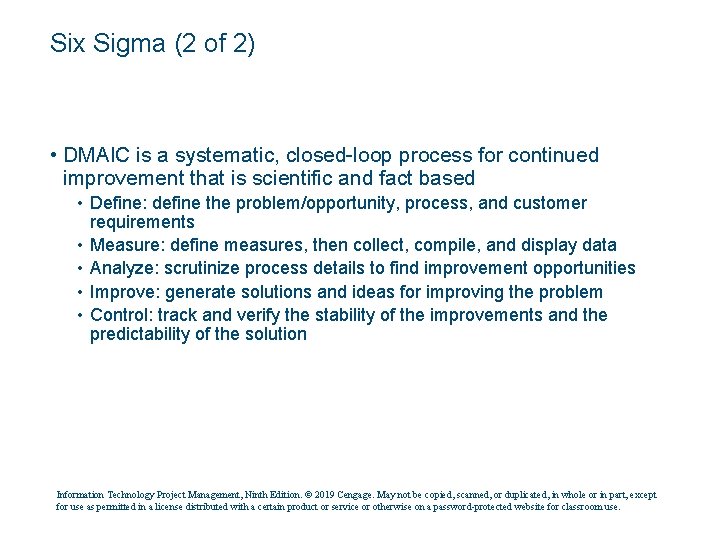 Six Sigma (2 of 2)

• DMAIC is a systematic, closed-loop process for continued improvement that is scientific and fact based

• Define: define the problem/opportunity, process, and customer requirements
• Measure: define measures, then collect, compile, and display data
• Analyze: scrutinize process details to find improvement opportunities
• Improve: generate solutions and ideas for improving the problem
• Control: track and verify the stability of the improvements and the predictability of the solution

Information Technology Project Management, Ninth Edition. © 2019 Cengage. May not be copied, scanned, or duplicated, in whole or in part, except for use as permitted in a license distributed with a certain product or service or otherwise on a password-protected website for classroom use.